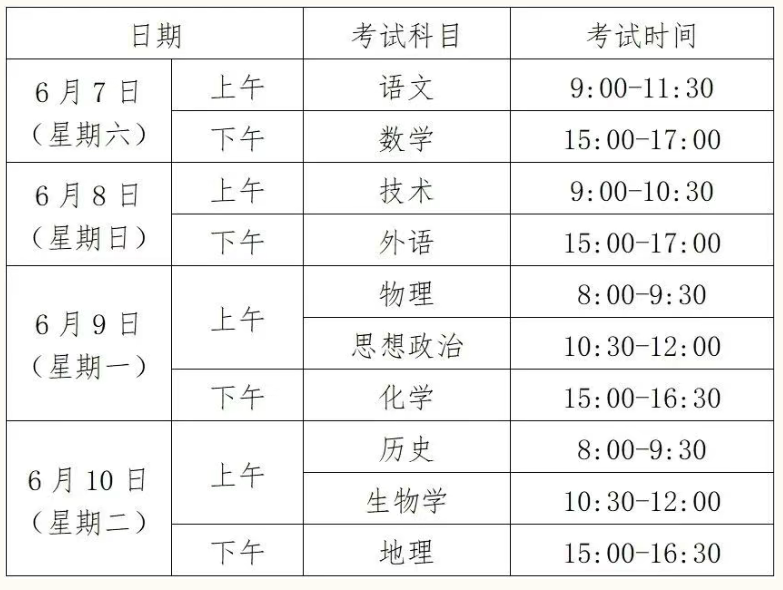 | 日期 |  | 考试科目 | 考试时间 |
|---|---|---|---|
| 6月7日（星期六） | 上午 | 语文 | 9:00-11:30 |
|  | 下午 | 数学 | 15:00-17:00 |
| 6月8日（星期日） | 上午 | 技术 | 9:00-10:30 |
|  | 下午 | 外语 | 15:00-17:00 |
| 6月9日（星期一） | 上午 | 物理 | 8:00-9:30 |
|  |  | 思想政治 | 10:30-12:00 |
|  | 下午 | 化学 | 15:00-16:30 |
| 6月10日（星期二） | 上午 | 历史 | 8:00-9:30 |
|  |  | 生物学 | 10:30-12:00 |
|  | 下午 | 地理 | 15:00-16:30 |